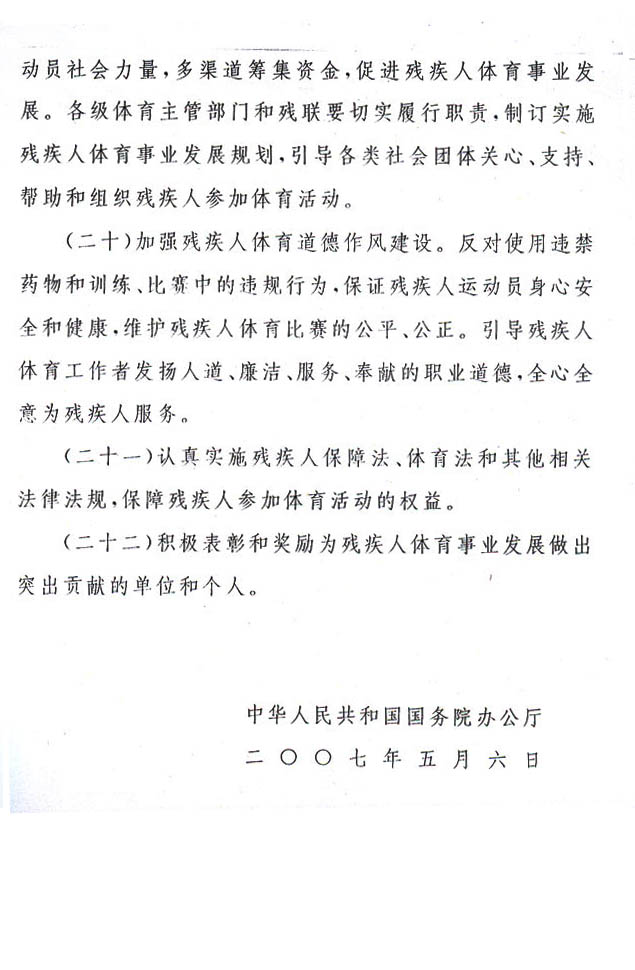 动员社会力量，多渠道筹集资金，促进残疾人体育事业发展。各级体育主管部门和残联要切实履行职责，制订实施残疾人体育事业发展规划，引导各类社会团体关心、支持、帮助和组织残疾人参加体育活动。

（二十）加强残疾人体育道德作风建设。反对使用违禁药物和训练、比赛中的违规行为，保证残疾人运动员身心安全和健康，维护残疾人体育比赛的公平、公正。引导残疾人体育工作者发扬人道、廉洁、服务、奉献的职业道德，全心全意为残疾人服务。

（二十一）认真实施残疾人保障法、体育法和其他相关法律法规，保障残疾人参加体育活动的权益。

（二十二）积极表彰和奖励为残疾人体育事业发展做出突出贡献的单位和个人。

中华人民共和国国务院办公厅
二〇〇七年五月六日